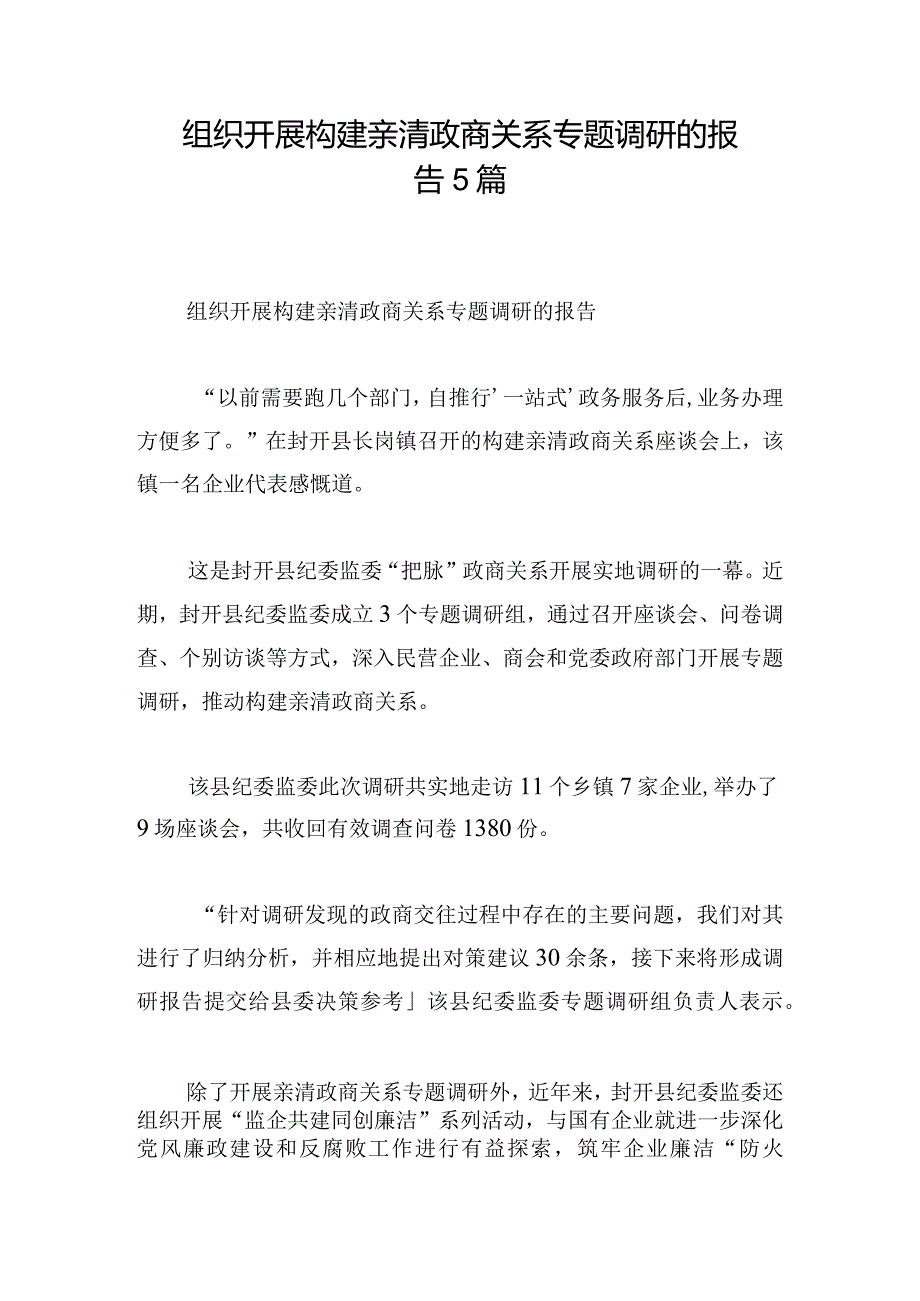 组织开展构建亲清政商关系专题调研的报告5篇

组织开展构建亲清政商关系专题调研的报告

“以前需要跑几个部门，自推行’一站式’政务服务后，业务办理方便多了。”在封开县长岗镇召开的构建亲清政商关系座谈会上，该镇一名企业代表感慨道。

这是封开县纪委监委“把脉”政商关系开展实地调研的一幕。近期，封开县纪委监委成立3个专题调研组，通过召开座谈会、问卷调查、个别访谈等方式，深入民营企业、商会和党委政府部门开展专题调研，推动构建亲清政商关系。

该县纪委监委此次调研共实地走访11个乡镇7家企业，举办了9场座谈会，共收回有效调查问卷1380份。

“针对调研发现的政商交往过程中存在的主要问题，我们对其进行了归纳分析，并相应地提出对策建议30余条，接下来将形成调研报告提交给县委决策参考」该县纪委监委专题调研组负责人表示。

除了开展亲清政商关系专题调研外，近年来，封开县纪委监委还组织开展“监企共建同创廉洁”系列活动，与国有企业就进一步深化党风廉政建设和反腐败工作进行有益探索，筑牢企业廉洁“防火